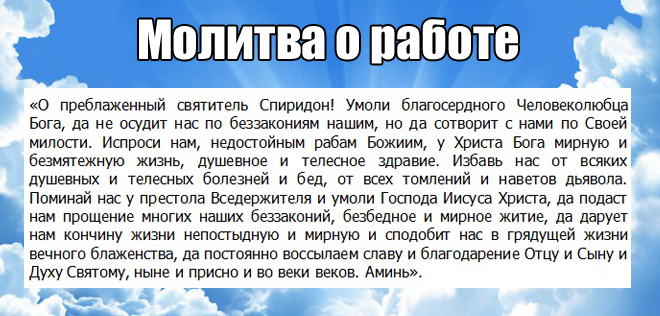 Молитва о работе

«О преблаженный святитель Спиридон! Умоли благосердного Человеколюбца Бога, да не осудит нас по беззакониям нашим, но да сотворит с нами по Своей милости. Испроси нам, недостойным рабам Божиим, у Христа Бога мирную и безмятежную жизнь, душевное и телесное здравие. Избавь нас от всяких душевных и телесных болезней и бед, от всех томлений и наветов дьявола. Поминай нас у престола Вседержителя и умоли Господа Иисуса Христа, да подаст нам прощение многих наших беззаконий, безбедное и мирное житие, да дарует нам кончину жизни непостыдную и мирную и сподобит нас в грядущей жизни вечного блаженства, да постоянно воссылаем славу и благодарение Отцу и Сыну и Духу Святому, ныне и присно и во веки веков. Аминь».